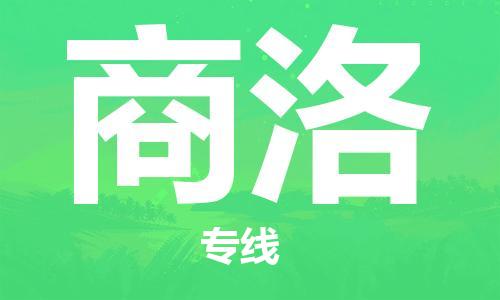 商洛

专线